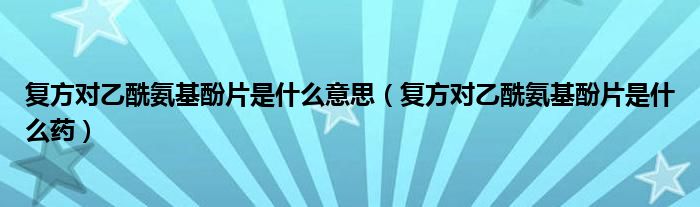 复方对乙酰氨基酚片是什么意思（复方对乙酰氨基酚片是什么药）